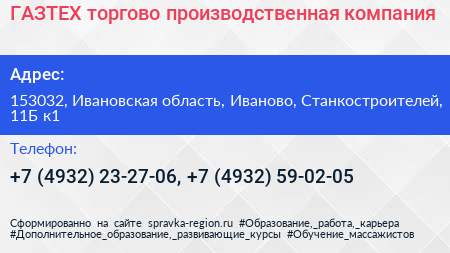 ГАЗТЕХ торгово производственная компания

Адрес:

153032, Ивановская область, Иваново, Станкостроителей, 11Б к1

Телефон:

+7 (4932) 23-27-06, +7 (4932) 59-02-05

Сформированно на сайте spravka-region.ru #Образование,_работа,_карьера #Дополнительное_образование,_развивающие_курсы #Обучение_массажистов